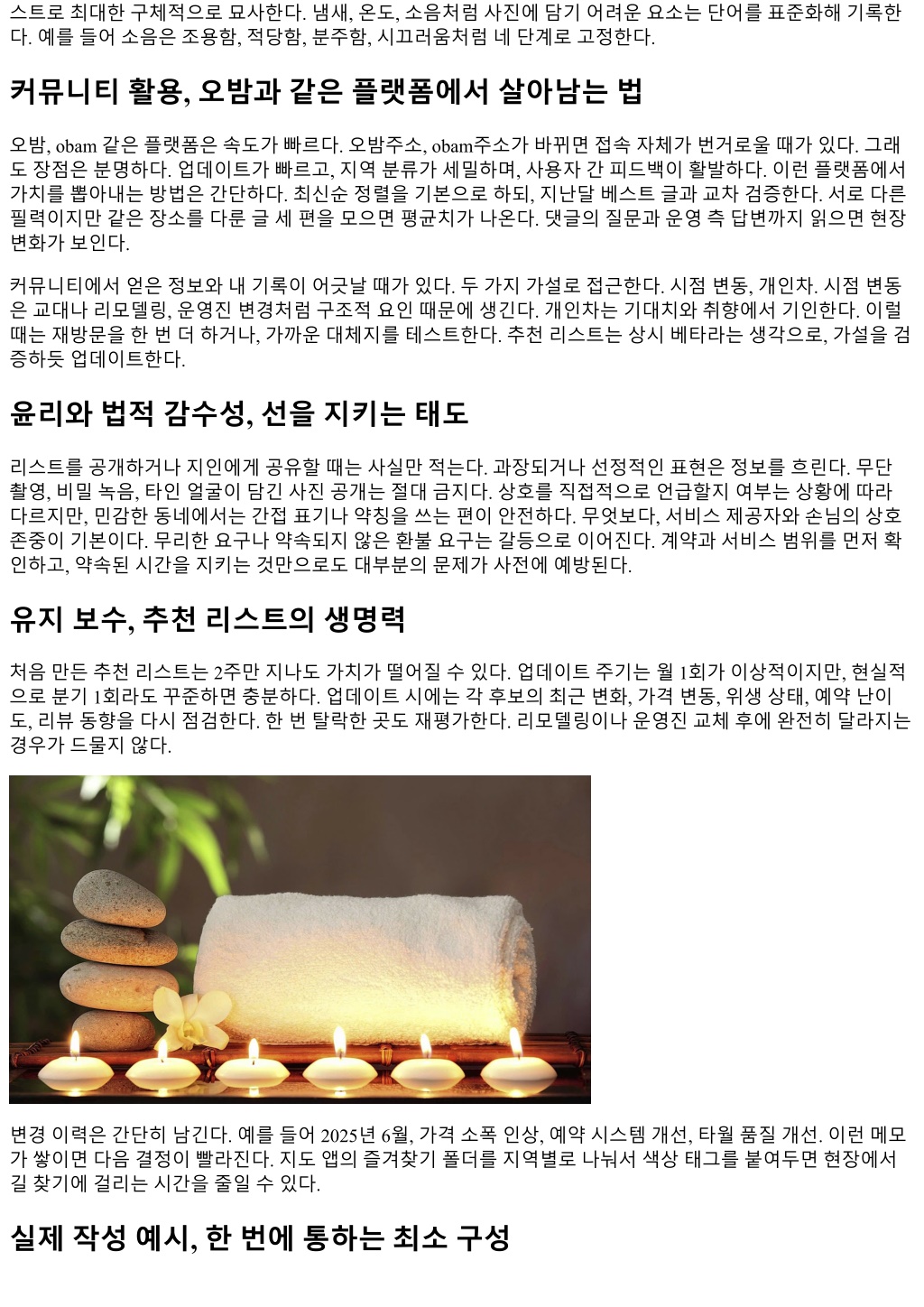 스트로 최대한 구체적으로 묘사한다. 냄새, 온도, 소음처럼 사진에 담기 어려운 요소는 단어를 표준화해 기록한다. 예를 들어 소음은 조용함, 적당함, 분주함, 시끄러움처럼 네 단계로 고정한다.

커뮤니티 활용, 오밤과 같은 플랫폼에서 살아남는 법

오밤, obam 같은 플랫폼은 속도가 빠르다. 오밤주소, obam주소가 바뀌면 접속 자체가 번거로울 때가 있다. 그래도 장점은 분명하다. 업데이트가 빠르고, 지역 분류가 세밀하며, 사용자 간 피드백이 활발하다. 이런 플랫폼에서 가치를 뽑아내는 방법은 간단하다. 최신순 정렬을 기본으로 하되, 지난달 베스트 글과 교차 검증한다. 서로 다른 필력이지만 같은 장소를 다룬 글 세 편을 모으면 평균치가 나온다. 댓글의 질문과 운영 측 답변까지 읽으면 현장 변화가 보인다.

커뮤니티에서 얻은 정보와 내 기록이 어긋날 때가 있다. 두 가지 가설로 접근한다. 시점 변동, 개인차. 시점 변동은 교대나 리모델링, 운영진 변경처럼 구조적 요인 때문에 생긴다. 개인차는 기대치와 취향에서 기인한다. 이럴 때는 재방문을 한 번 더 하거나, 가까운 대체지를 테스트한다. 추천 리스트는 상시 베타라는 생각으로, 가설을 검증하듯 업데이트한다.

윤리와 법적 감수성, 선을 지키는 태도

리스트를 공개하거나 지인에게 공유할 때는 사실만 적는다. 과장되거나 선정적인 표현은 정보를 흐린다. 무단 촬영, 비밀 녹음, 타인 얼굴이 담긴 사진 공개는 절대 금지다. 상호를 직접적으로 언급할지 여부는 상황에 따라 다르지만, 민감한 동네에서는 간접 표기나 약칭을 쓰는 편이 안전하다. 무엇보다, 서비스 제공자와 손님의 상호 존중이 기본이다. 무리한 요구나 약속되지 않은 환불 요구는 갈등으로 이어진다. 계약과 서비스 범위를 먼저 확인하고, 약속된 시간을 지키는 것만으로도 대부분의 문제가 사전에 예방된다.

유지 보수, 추천 리스트의 생명력

처음 만든 추천 리스트는 2주만 지나도 가치가 떨어질 수 있다. 업데이트 주기는 월 1회가 이상적이지만, 현실적으로 분기 1회라도 꾸준하면 충분하다. 업데이트 시에는 각 후보의 최근 변화, 가격 변동, 위생 상태, 예약 난이도, 리뷰 동향을 다시 점검한다. 한 번 탈락한 곳도 재평가한다. 리모델링이나 운영진 교체 후에 완전히 달라지는 경우가 드물지 않다.

변경 이력은 간단히 남긴다. 예를 들어 2025년 6월, 가격 소폭 인상, 예약 시스템 개선, 타월 품질 개선. 이런 메모가 쌓이면 다음 결정이 빨라진다. 지도 앱의 즐겨찾기 폴더를 지역별로 나눠서 색상 태그를 붙여두면 현장에서 길 찾기에 걸리는 시간을 줄일 수 있다.

실제 작성 예시, 한 번에 통하는 최소 구성